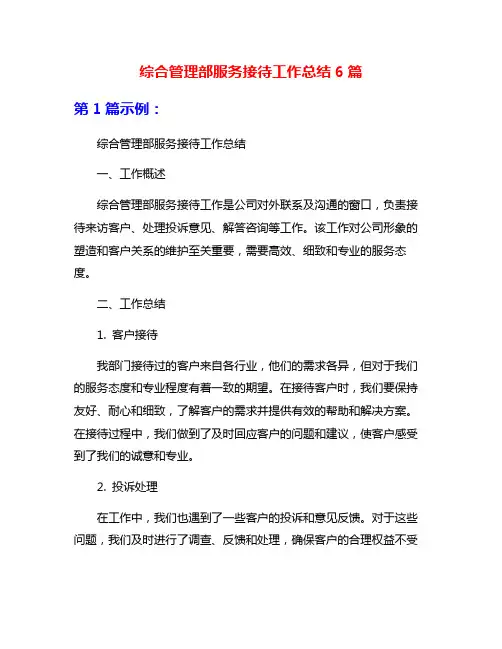 综合管理部服务接待工作总结 6 篇

第 1 篇示例：

综合管理部服务接待工作总结

一、工作概述

综合管理部服务接待工作是公司对外联系及沟通的窗口，负责接待来访客户、处理投诉意见、解答咨询等工作。该工作对公司形象的塑造和客户关系的维护至关重要，需要高效、细致和专业的服务态度。

二、工作总结

1. 客户接待

我部门接待过的客户来自各行业，他们的需求各异，但对于我们的服务态度和专业程度有着一致的期望。在接待客户时，我们要保持友好、耐心和细致，了解客户的需求并提供有效的帮助和解决方案。在接待过程中，我们做到了及时回应客户的问题和建议，使客户感受到了我们的诚意和专业。

2. 投诉处理

在工作中，我们也遇到了一些客户的投诉和意见反馈。对于这些问题，我们及时进行了调查、反馈和处理，确保客户的合理权益不受